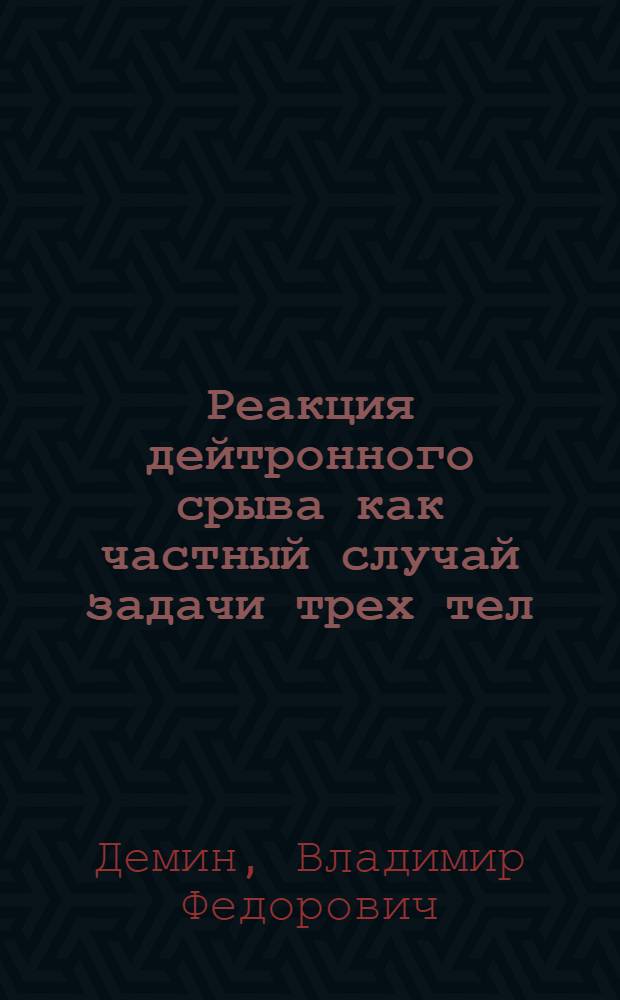 Реакция дейтронного срыва как частный случай задачи трех тел

Демин, Владимир Федорович